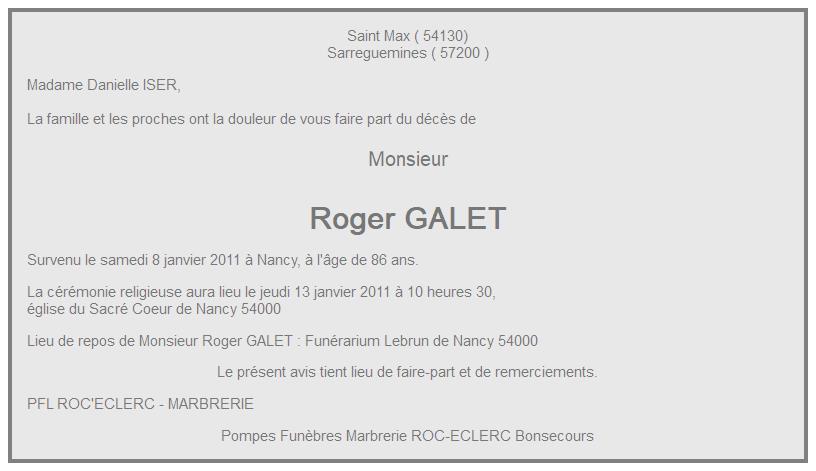 Saint Max ( 54130)
Sarreguemines ( 57200 )

Madame Danielle ISER,

La famille et les proches ont la douleur de vous faire part du décès de

Monsieur

Roger GALET

Survenu le samedi 8 janvier 2011 à Nancy, à l'âge de 86 ans.

La cérémonie religieuse aura lieu le jeudi 13 janvier 2011 à 10 heures 30,
église du Sacré Coeur de Nancy 54000

Lieu de repos de Monsieur Roger GALET : Funérarium Lebrun de Nancy 54000

Le présent avis tient lieu de faire-part et de remerciements.

PFL ROC'ECLERC - MARBRERIE

Pompes Funèbres Marbrerie ROC-ECLERC Bonsecours